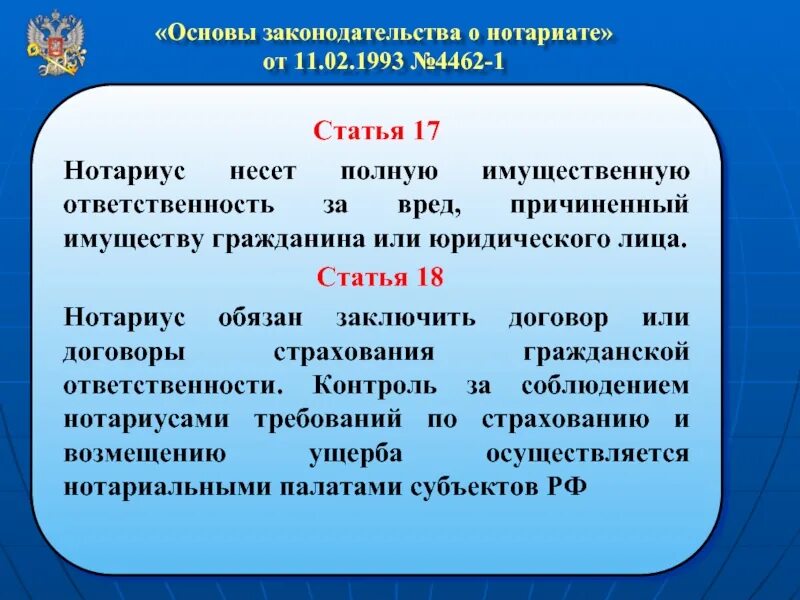 «Основы законодательства о нотариате»
от 11.02.1993 №4462-1

Статья 17

Нотариус несет полную имущественную ответственность за вред, причиненный имуществу гражданина или юридического лица.

Статья 18

Нотариус обязан заключить договор или договоры страхования гражданской ответственности. Контроль за соблюдением нотариусами требований по страхованию и возмещению ущерба осуществляется нотариальными палатами субъектов РФ